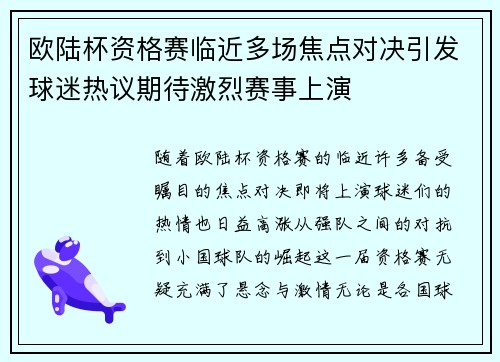 欧陆杯资格赛临近多场焦点对决引发球迷热议期待激烈赛事上演

随着欧陆杯资格赛的临近许多备受瞩目的焦点对决即将上演球迷们的热情也日益高涨从强队之间的对抗到小国球队的崛起这一届资格赛无疑充满了悬念与激情无论是各国球